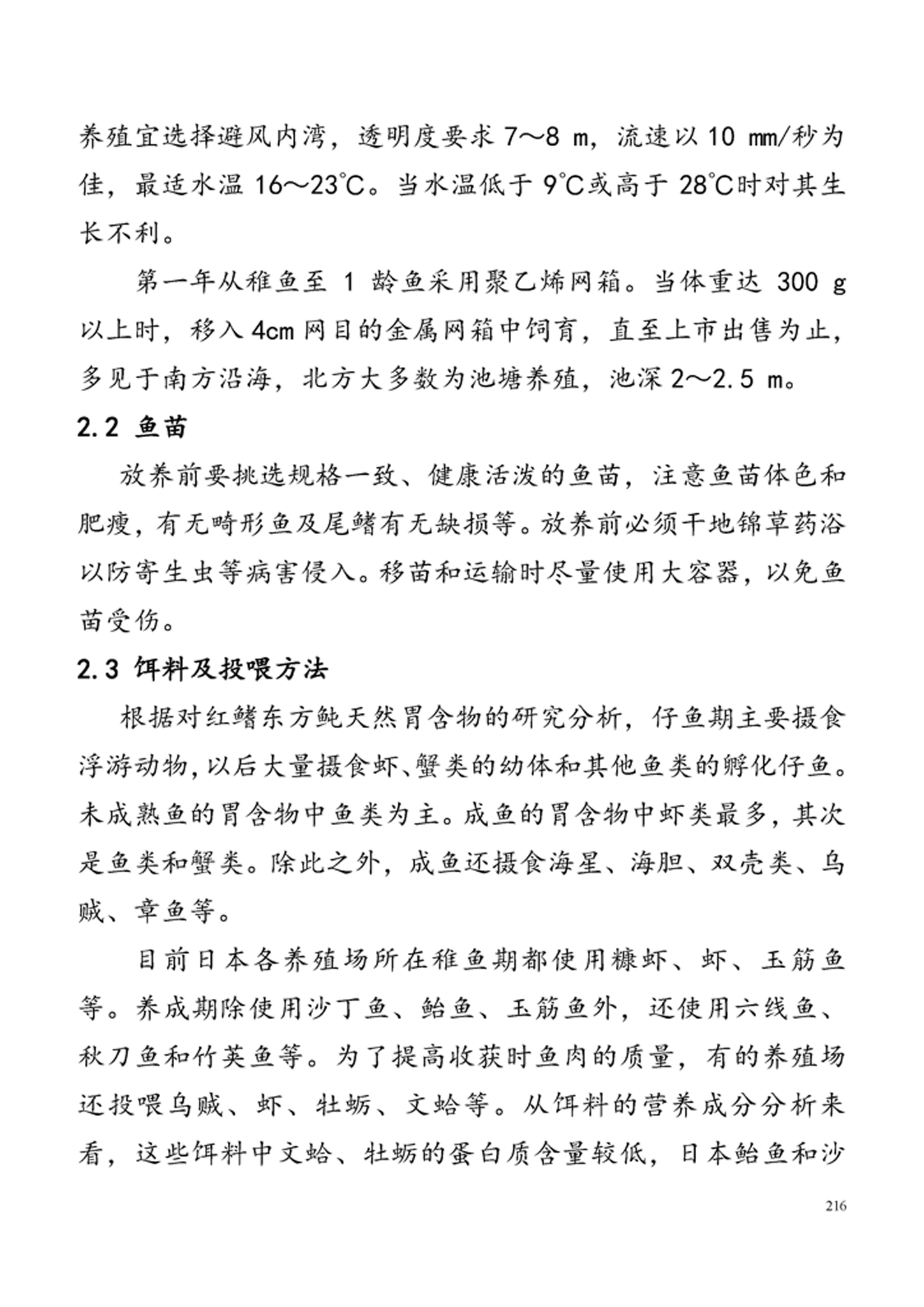 养殖宜选择避风内湾，透明度要求 7～8 m，流速以 10 mm/秒为佳，最适水温 16～23℃。当水温低于 9℃或高于 28℃时对其生长不利。

第一年从稚鱼至 1 龄鱼采用聚乙烯网箱。当体重达 300 g 以上时，移入 4cm 网目的金属网箱中饲育，直至上市出售为止，多见于南方沿海，北方大多数为池塘养殖，池深 2～2.5 m。

2.2 鱼苗

放养前要挑选规格一致、健康活泼的鱼苗，注意鱼苗体色和肥瘦，有无畸形鱼及尾鳍有无缺损等。放养前必须干地锦草药浴以防寄生虫等病害侵入。移苗和运输时尽量使用大容器，以免鱼苗受伤。

2.3 饵料及投喂方法

根据对红鳍东方鲀天然胃含物的研究分析，仔鱼期主要摄食浮游动物，以后大量摄食虾、蟹类的幼体和其他鱼类的孵化仔鱼。未成熟鱼的胃含物中鱼类为主。成鱼的胃含物中虾类最多，其次是鱼类和蟹类。除此之外，成鱼还摄食海星、海胆、双壳类、乌贼、章鱼等。

目前日本各养殖场所在稚鱼期都使用糠虾、虾、玉筋鱼等。养成期除使用沙丁鱼、鲐鱼、玉筋鱼外，还使用六线鱼、秋刀鱼和竹荚鱼等。为了提高收获时鱼肉的质量，有的养殖场还投喂乌贼、虾、牡蛎、文蛤等。从饵料的营养成分分析来看，这些饵料中文蛤、牡蛎的蛋白质含量较低，日本鲐鱼和沙

216